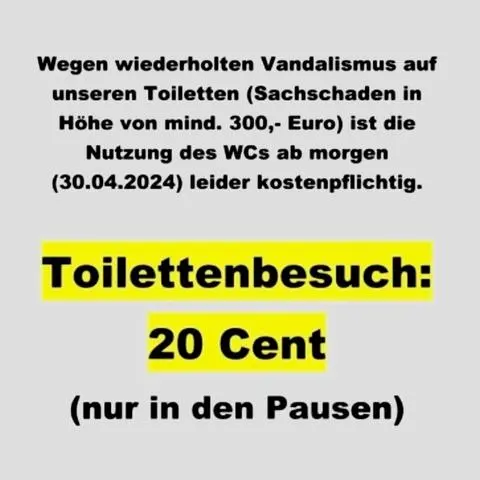 Wegen wiederholten Vandalismus auf unseren Toiletten (Sachschaden in Höhe von mind. 300,- Euro) ist die Nutzung des WCs ab morgen (30.04.2024) leider kostenpflichtig.

Toilettenbesuch:
20 Cent

(nur in den Pausen)